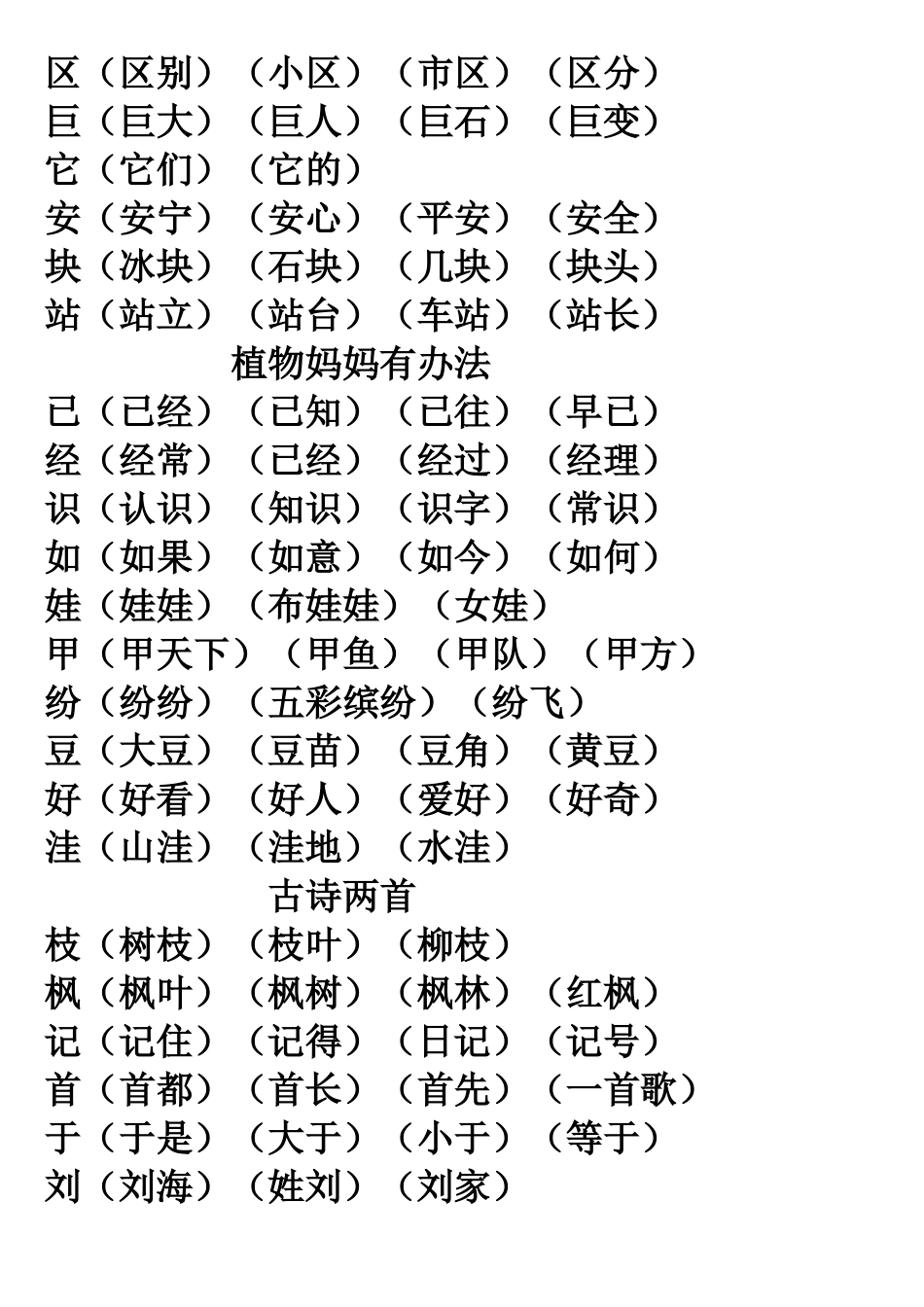 区（区别）（小区）（市区）（区分）
巨（巨大）（巨人）（巨石）（巨变）
它（它们）（它的）
安（安宁）（安心）（平安）（安全）
块（冰块）（石块）（几块）（块头）
站（站立）（站台）（车站）（站长）

植物妈妈有办法

已（已经）（已知）（已往）（早已）
经（经常）（已经）（经过）（经理）
识（认识）（知识）（识字）（常识）
如（如果）（如意）（如今）（如何）
娃（娃娃）（布娃娃）（女娃）
甲（甲天下）（甲鱼）（甲队）（甲方）
纷（纷纷）（五彩缤纷）（纷飞）
豆（大豆）（豆苗）（豆角）（黄豆）
好（好看）（好人）（爱好）（好奇）
洼（山洼）（洼地）（水洼）

古诗两首

枝（树枝）（枝叶）（柳枝）
枫（枫叶）（枫树）（枫林）（红枫）
记（记住）（记得）（日记）（记号）
首（首都）（首长）（首先）（一首歌）
于（于是）（大于）（小于）（等于）
刘（刘海）（姓刘）（刘家）